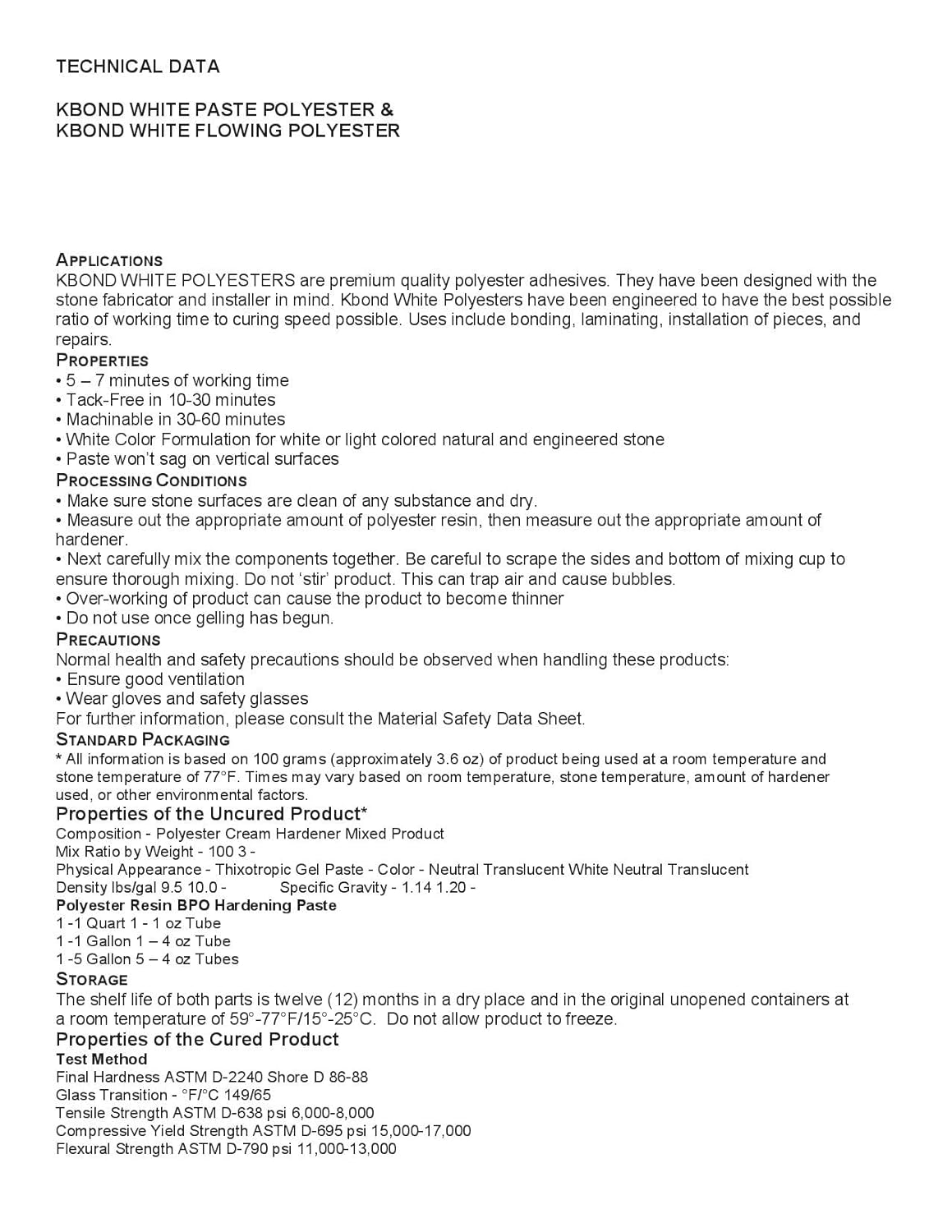 TECHNICAL DATA

KBOND WHITE PASTE POLYESTER &
KBOND WHITE FLOWING POLYESTER

APPLICATIONS
KBOND WHITE POLYESTERS are premium quality polyester adhesives. They have been designed with the stone fabricator and installer in mind. Kbond White Polyesters have been engineered to have the best possible ratio of working time to curing speed possible. Uses include bonding, laminating, installation of pieces, and repairs.
PROPERTIES
• 5 – 7 minutes of working time
• Tack-Free in 10-30 minutes
• Machinable in 30-60 minutes
• White Color Formulation for white or light colored natural and engineered stone
• Paste won't sag on vertical surfaces
PROCESSING CONDITIONS
• Make sure stone surfaces are clean of any substance and dry.
• Measure out the appropriate amount of polyester resin, then measure out the appropriate amount of hardener.
• Next carefully mix the components together. Be careful to scrape the sides and bottom of mixing cup to ensure thorough mixing. Do not 'stir' product. This can trap air and cause bubbles.
• Over-working of product can cause the product to become thinner
• Do not use once gelling has begun.
PRECAUTIONS
Normal health and safety precautions should be observed when handling these products:
• Ensure good ventilation
• Wear gloves and safety glasses
For further information, please consult the Material Safety Data Sheet.
STANDARD PACKAGING
* All information is based on 100 grams (approximately 3.6 oz) of product being used at a room temperature and stone temperature of 77°F. Times may vary based on room temperature, stone temperature, amount of hardener used, or other environmental factors.
Properties of the Uncured Product*
Composition - Polyester Cream Hardener Mixed Product
Mix Ratio by Weight - 100 3 -
Physical Appearance - Thixotropic Gel Paste - Color - Neutral Translucent White Neutral Translucent
Density lbs/gal 9.5 10.0 - Specific Gravity - 1.14 1.20 -
Polyester Resin BPO Hardening Paste
1 -1 Quart 1 - 1 oz Tube
1 -1 Gallon 1 – 4 oz Tube
1 -5 Gallon 5 – 4 oz Tubes
STORAGE
The shelf life of both parts is twelve (12) months in a dry place and in the original unopened containers at a room temperature of 59°-77°F/15°-25°C. Do not allow product to freeze.
Properties of the Cured Product
Test Method
Final Hardness ASTM D-2240 Shore D 86-88
Glass Transition - °F/°C 149/65
Tensile Strength ASTM D-638 psi 6,000-8,000
Compressive Yield Strength ASTM D-695 psi 15,000-17,000
Flexural Strength ASTM D-790 psi 11,000-13,000